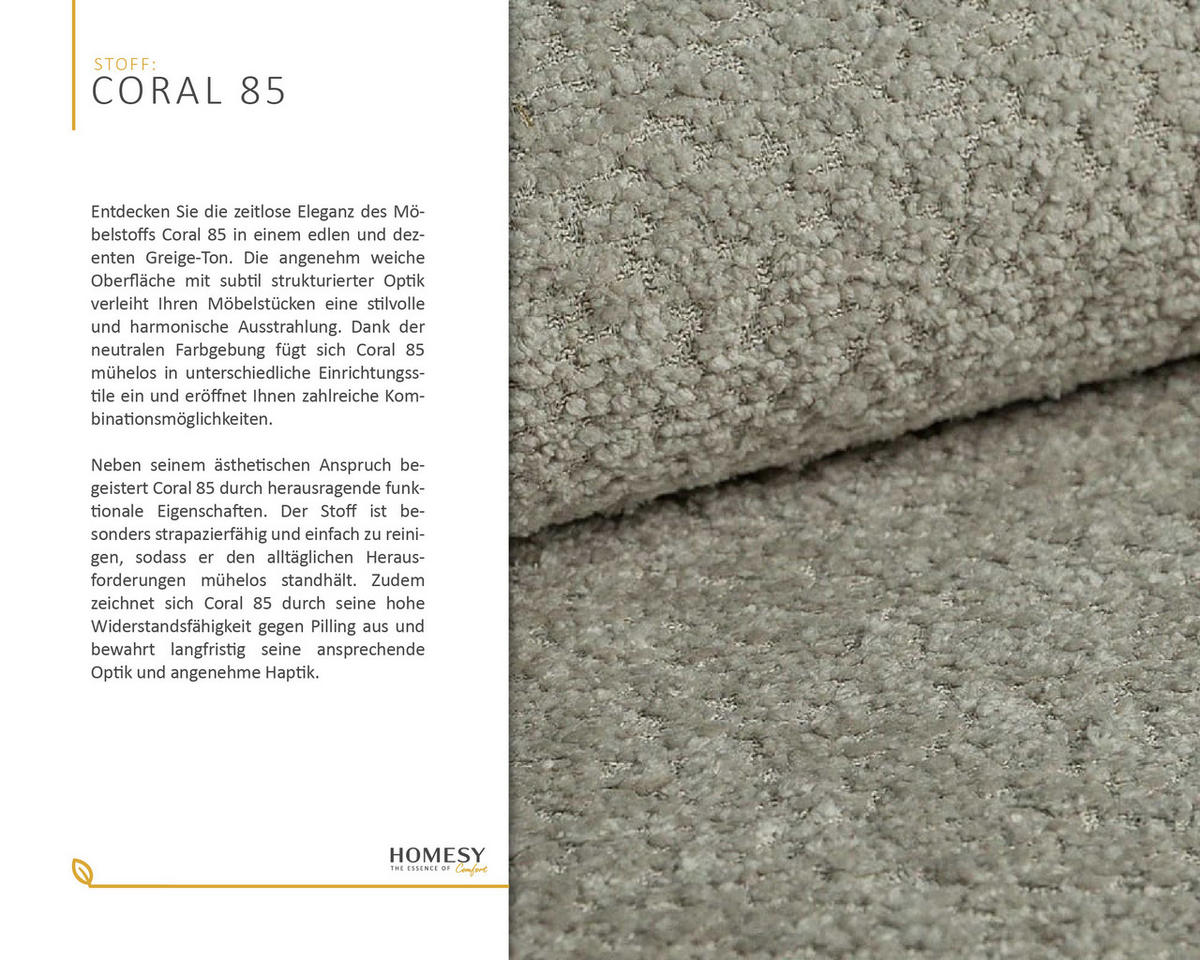 STOFF:
CORAL 85

Entdecken Sie die zeitlose Eleganz des Möbelstoffs Coral 85 in einem edlen und dezenten Greige-Ton. Die angenehm weiche Oberfläche mit subtil strukturierter Optik verleiht Ihren Möbelstücken eine stilvolle und harmonische Ausstrahlung. Dank der neutralen Farbgebung fügt sich Coral 85 mühelos in unterschiedliche Einrichtungsstile ein und eröffnet Ihnen zahlreiche Kombinationsmöglichkeiten.

Neben seinem ästhetischen Anspruch begeistert Coral 85 durch herausragende funktionale Eigenschaften. Der Stoff ist besonders strapazierfähig und einfach zu reinigen, sodass er den alltäglichen Herausforderungen mühelos standhält. Zudem zeichnet sich Coral 85 durch seine hohe Widerstandsfähigkeit gegen Pilling aus und bewahrt langfristig seine ansprechende Optik und angenehme Haptik.

HOMESY
THE ESSENCE OF Comfort